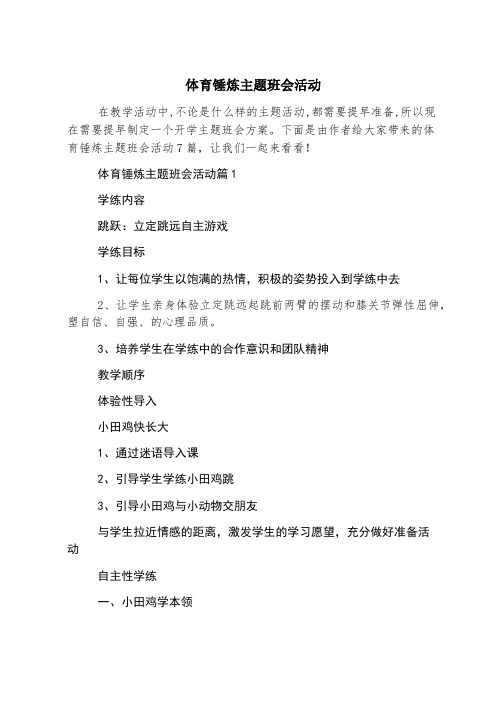 体育锤炼主题班会活动

在教学活动中,不论是什么样的主题活动,都需要提早准备,所以现在需要提早制定一个开学主题班会方案。下面是由作者给大家带来的体育锤炼主题班会活动7篇，让我们一起来看看!

体育锤炼主题班会活动篇1

学练内容

跳跃：立定跳远自主游戏

学练目标

1、让每位学生以饱满的热情，积极的姿势投入到学练中去

2、让学生亲身体验立定跳远起跳前两臂的摆动和膝关节弹性屈伸，塑自信、自强、的心理品质。

3、培养学生在学练中的合作意识和团队精神

教学顺序

体验性导入

小田鸡快长大

1、通过迷语导入课

2、引导学生学练小田鸡跳

3、引导小田鸡与小动物交朋友

与学生拉近情感的距离，激发学生的学习愿望，充分做好准备活动

自主性学练

一、小田鸡学本领